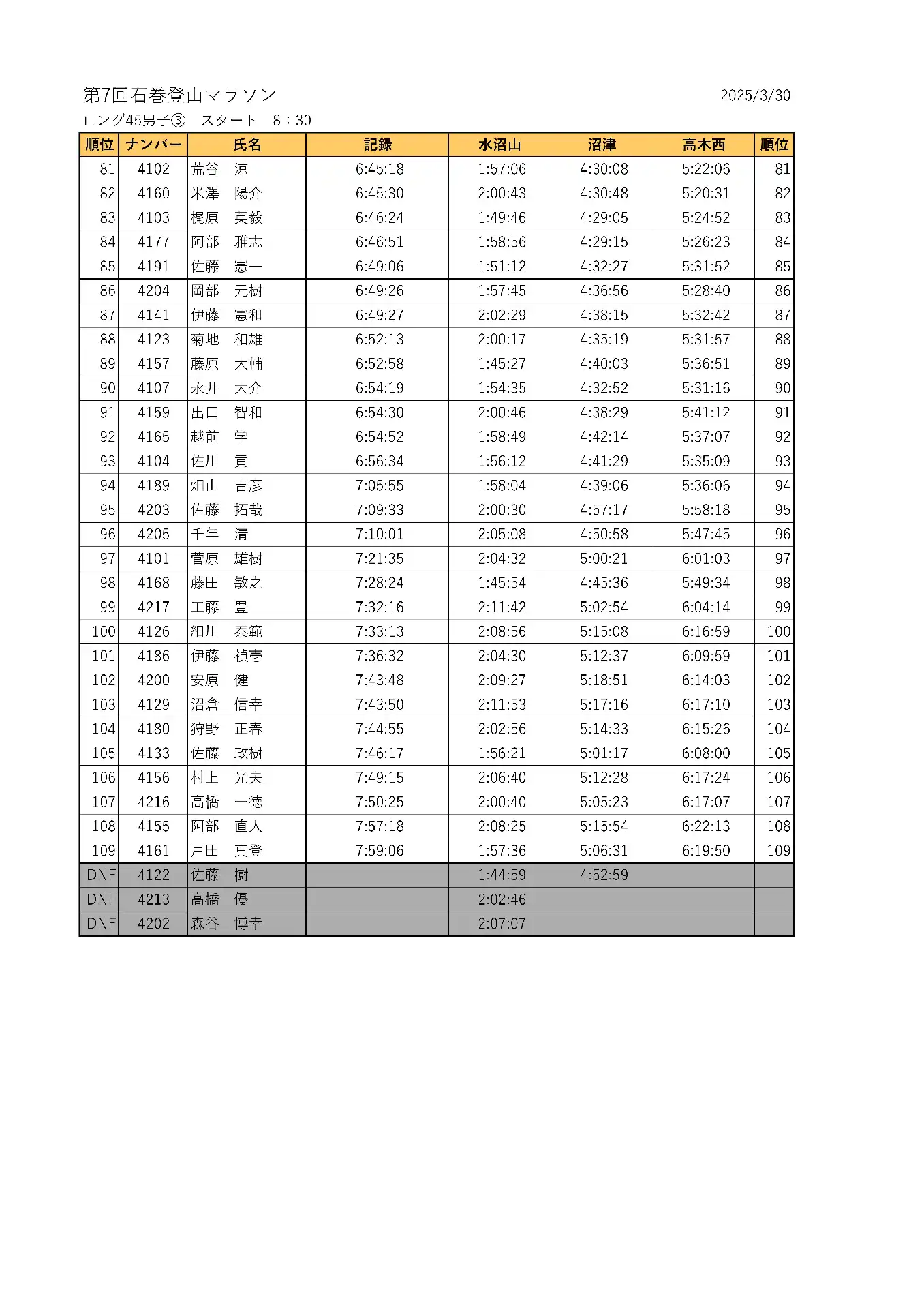 第7回石巻登山マラソン　2025/3/30

ロング45男子③　スタート　8：30

| 順位 | ナンバー | 氏名 | 記録 | 水沼山 | 沼津 | 高木西 | 順位 |
|---|---|---|---|---|---|---|---|
| 81 | 4102 | 荒谷　涼 | 6:45:18 | 1:57:06 | 4:30:08 | 5:22:06 | 81 |
| 82 | 4160 | 米澤　陽介 | 6:45:30 | 2:00:43 | 4:30:48 | 5:20:31 | 82 |
| 83 | 4103 | 梶原　英毅 | 6:46:24 | 1:49:46 | 4:29:05 | 5:24:52 | 83 |
| 84 | 4177 | 阿部　雅志 | 6:46:51 | 1:58:56 | 4:29:15 | 5:26:23 | 84 |
| 85 | 4191 | 佐藤　憲一 | 6:49:06 | 1:51:12 | 4:32:27 | 5:31:52 | 85 |
| 86 | 4204 | 岡部　元樹 | 6:49:26 | 1:57:45 | 4:36:56 | 5:28:40 | 86 |
| 87 | 4141 | 伊藤　憲和 | 6:49:27 | 2:02:29 | 4:38:15 | 5:32:42 | 87 |
| 88 | 4123 | 菊地　和雄 | 6:52:13 | 2:00:17 | 4:35:19 | 5:31:57 | 88 |
| 89 | 4157 | 藤原　大輔 | 6:52:58 | 1:45:27 | 4:40:03 | 5:36:51 | 89 |
| 90 | 4107 | 永井　大介 | 6:54:19 | 1:54:35 | 4:32:52 | 5:31:16 | 90 |
| 91 | 4159 | 出口　智和 | 6:54:30 | 2:00:46 | 4:38:29 | 5:41:12 | 91 |
| 92 | 4165 | 越前　学 | 6:54:52 | 1:58:49 | 4:42:14 | 5:37:07 | 92 |
| 93 | 4104 | 佐川　貢 | 6:56:34 | 1:56:12 | 4:41:29 | 5:35:09 | 93 |
| 94 | 4189 | 畑山　吉彦 | 7:05:55 | 1:58:04 | 4:39:06 | 5:36:06 | 94 |
| 95 | 4203 | 佐藤　拓哉 | 7:09:33 | 2:00:30 | 4:57:17 | 5:58:18 | 95 |
| 96 | 4205 | 千年　清 | 7:10:01 | 2:05:08 | 4:50:58 | 5:47:45 | 96 |
| 97 | 4101 | 菅原　雄樹 | 7:21:35 | 2:04:32 | 5:00:21 | 6:01:03 | 97 |
| 98 | 4168 | 藤田　敏之 | 7:28:24 | 1:45:54 | 4:45:36 | 5:49:34 | 98 |
| 99 | 4217 | 工藤　豊 | 7:32:16 | 2:11:42 | 5:02:54 | 6:04:14 | 99 |
| 100 | 4126 | 細川　泰範 | 7:33:13 | 2:08:56 | 5:15:08 | 6:16:59 | 100 |
| 101 | 4186 | 伊藤　禎壱 | 7:36:32 | 2:04:30 | 5:12:37 | 6:09:59 | 101 |
| 102 | 4200 | 安原　健 | 7:43:48 | 2:09:27 | 5:18:51 | 6:14:03 | 102 |
| 103 | 4129 | 沼倉　信幸 | 7:43:50 | 2:11:53 | 5:17:16 | 6:17:10 | 103 |
| 104 | 4180 | 狩野　正春 | 7:44:55 | 2:02:56 | 5:14:33 | 6:15:26 | 104 |
| 105 | 4133 | 佐藤　政樹 | 7:46:17 | 1:56:21 | 5:01:17 | 6:08:00 | 105 |
| 106 | 4156 | 村上　光夫 | 7:49:15 | 2:06:40 | 5:12:28 | 6:17:24 | 106 |
| 107 | 4216 | 高橋　一徳 | 7:50:25 | 2:00:40 | 5:05:23 | 6:17:07 | 107 |
| 108 | 4155 | 阿部　直人 | 7:57:18 | 2:08:25 | 5:15:54 | 6:22:13 | 108 |
| 109 | 4161 | 戸田　真登 | 7:59:06 | 1:57:36 | 5:06:31 | 6:19:50 | 109 |
| DNF | 4122 | 佐藤　樹 |  | 1:44:59 | 4:52:59 |  |  |
| DNF | 4213 | 高橋　優 |  | 2:02:46 |  |  |  |
| DNF | 4202 | 森谷　博幸 |  | 2:07:07 |  |  |  |